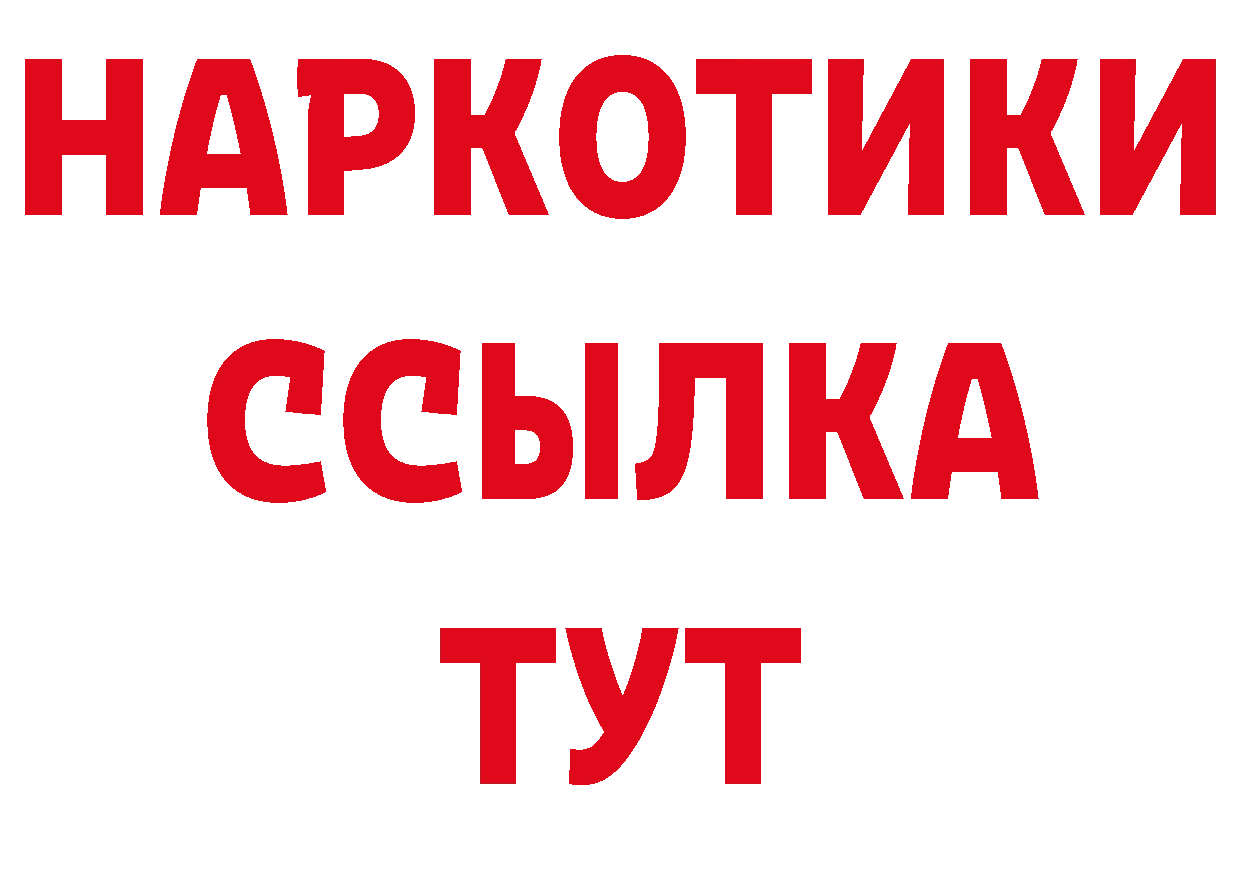 НАРКОТИКИ
ССЫЛКА
ТУТ